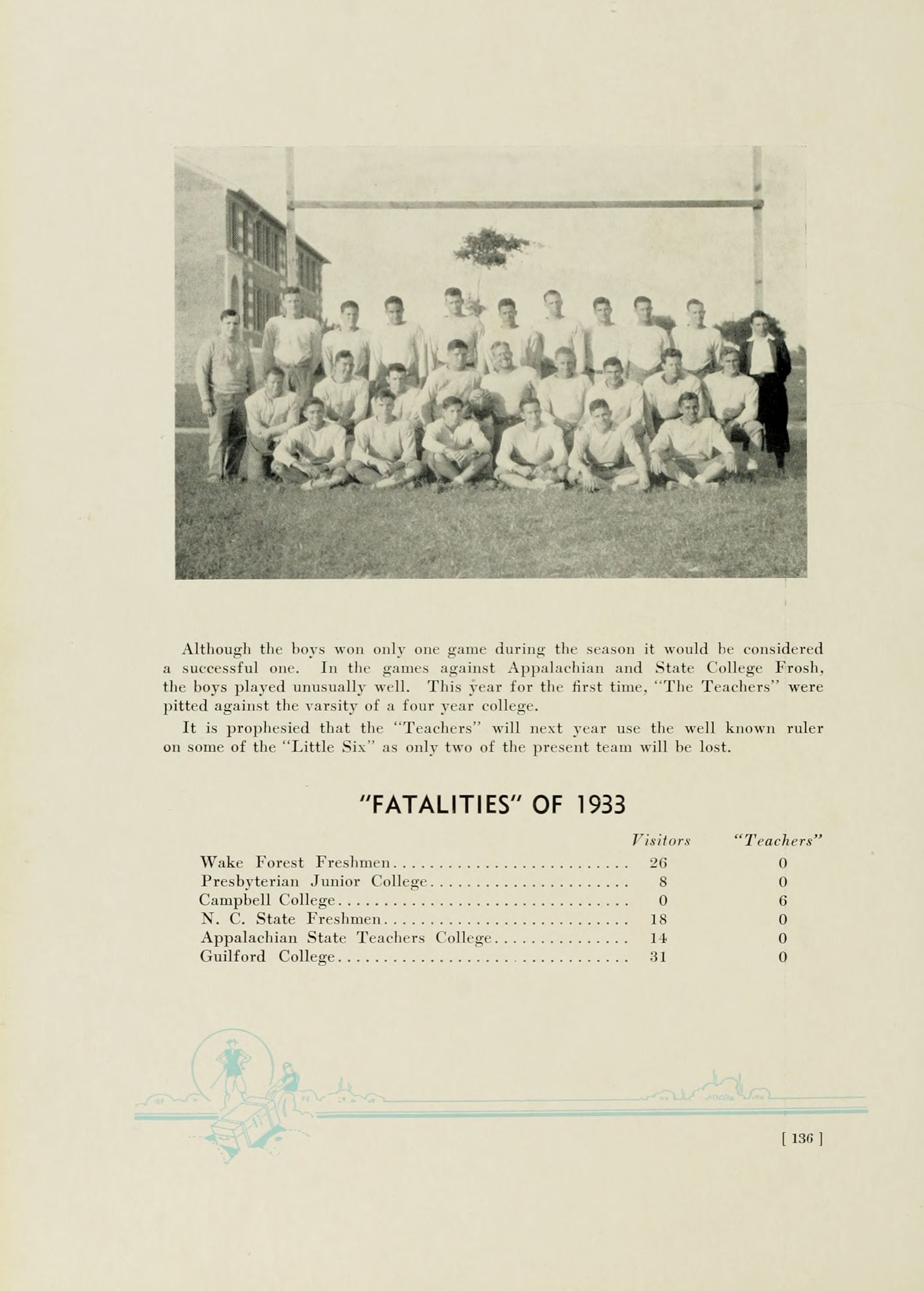 Although the boys won only one game during the season it would be considered a successful one. In the games against Appalachian and State College Frosh, the boys played unusually well. This year for the first time, "The Teachers" were pitted against the varsity of a four year college.

It is prophesied that the "Teachers" will next year use the well known ruler on some of the "Little Six" as only two of the present team will be lost.

"FATALITIES" OF 1933

| | Visitors | "Teachers" |
|---|---|---|
| Wake Forest Freshmen | 26 | 0 |
| Presbyterian Junior College | 8 | 0 |
| Campbell College | 0 | 6 |
| N. C. State Freshmen | 18 | 0 |
| Appalachian State Teachers College | 14 | 0 |
| Guilford College | 31 | 0 |

[ 136 ]